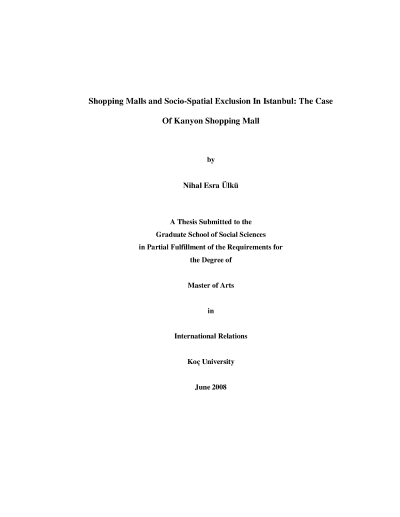 Shopping Malls and Socio-Spatial Exclusion In Istanbul: The Case Of Kanyon Shopping Mall

by

Nihal Esra Ülkü

A Thesis Submitted to the
Graduate School of Social Sciences
in Partial Fulfillment of the Requirements for
the Degree of

Master of Arts

in

International Relations

Koç University

June 2008